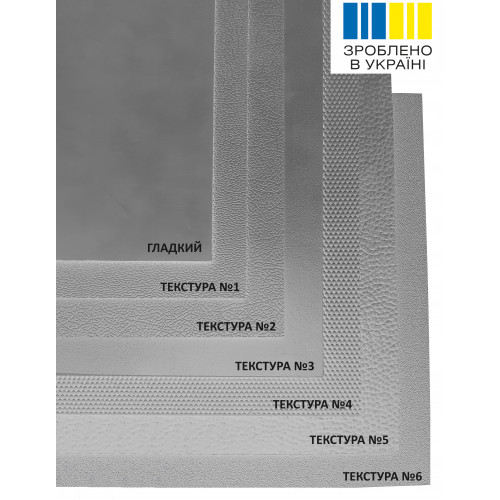 ЗРОБЛЕНО
В УКРАЇНІ

ГЛАДКИЙ

ТЕКСТУРА №1

ТЕКСТУРА №2

ТЕКСТУРА №3

ТЕКСТУРА №4

ТЕКСТУРА №5

ТЕКСТУРА №6